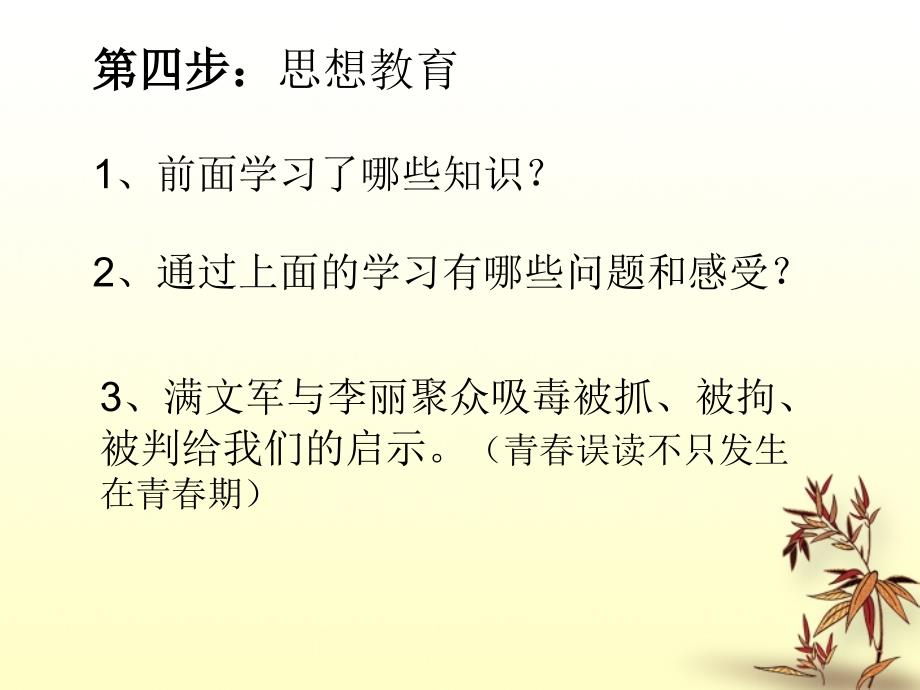 第四步：思想教育

1、前面学习了哪些知识？

2、通过上面的学习有哪些问题和感受？

3、满文军与李丽聚众吸毒被抓、被拘、被判给我们的启示。（青春误读不只发生在青春期）